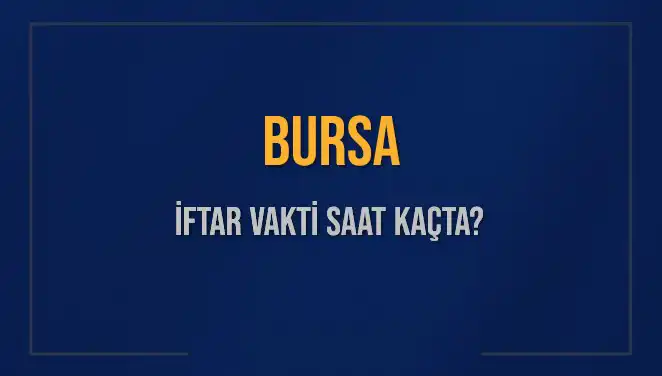 BURSA

İFTAR VAKTİ SAAT KAÇTA?